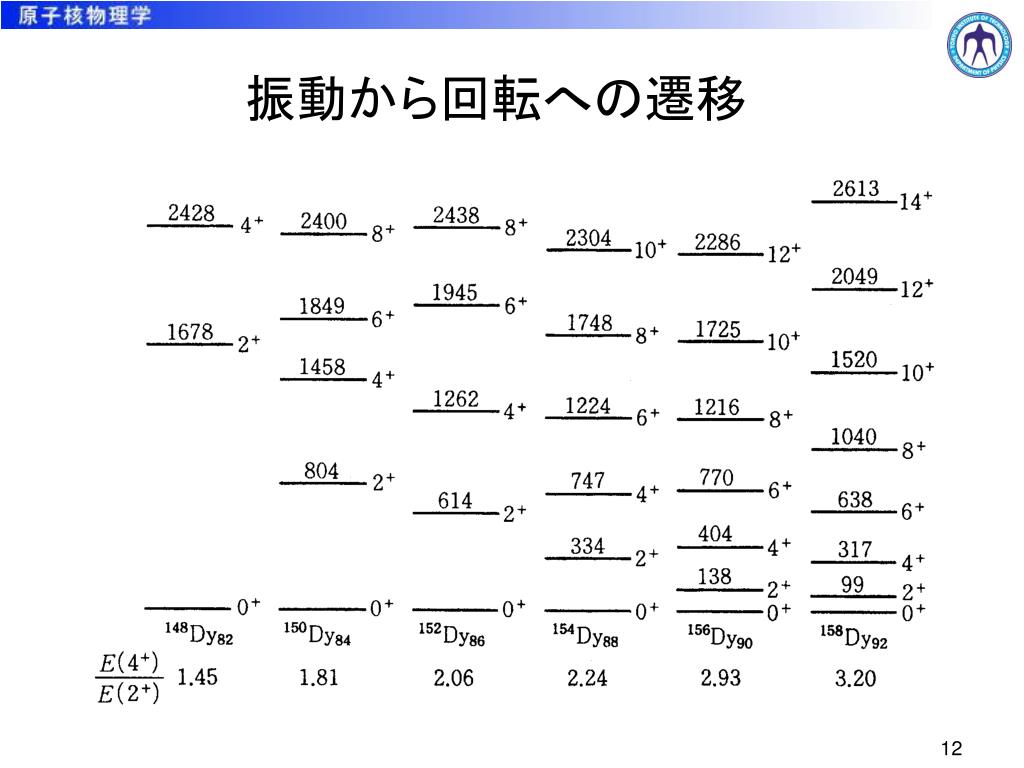 原子核物理学

振動から回転への遷移

2428 $4^+$
1678 $2^+$
$0^+$
$^{148}Dy_{82}$

2400 $8^+$
1849 $6^+$
1458 $4^+$
804 $2^+$
$0^+$
$^{150}Dy_{84}$

2438 $8^+$
1945 $6^+$
1262 $4^+$
614 $2^+$
$0^+$
$^{152}Dy_{86}$

2304 $10^+$
1748 $8^+$
1224 $6^+$
747 $4^+$
334 $2^+$
$0^+$
$^{154}Dy_{88}$

2286 $12^+$
1725 $10^+$
1216 $8^+$
770 $6^+$
404 $4^+$
138 $2^+$
$0^+$
$^{156}Dy_{90}$

2613 $14^+$
2049 $12^+$
1520 $10^+$
1040 $8^+$
638 $6^+$
317 $4^+$
99 $2^+$
$0^+$
$^{158}Dy_{92}$

$\frac{E(4^+)}{E(2^+)}$ 1.45 1.81 2.06 2.24 2.93 3.20

12